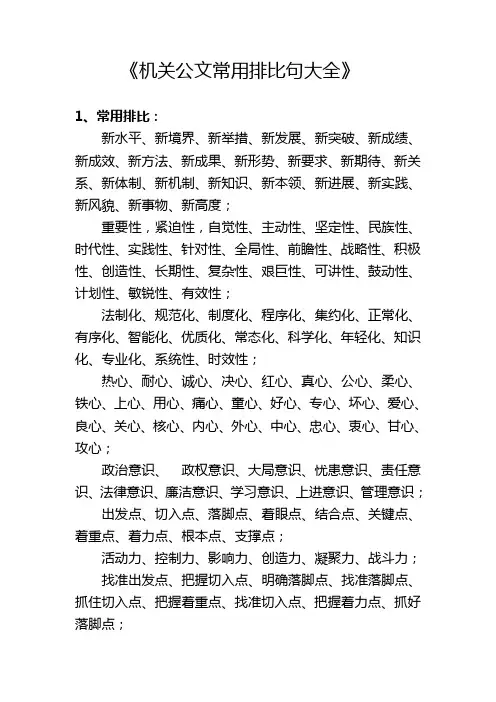 《机关公文常用排比句大全》

1、常用排比：

新水平、新境界、新举措、新发展、新突破、新成绩、新成效、新方法、新成果、新形势、新要求、新期待、新关系、新体制、新机制、新知识、新本领、新进展、新实践、新风貌、新事物、新高度；

重要性，紧迫性，自觉性、主动性、坚定性、民族性、时代性、实践性、针对性、全局性、前瞻性、战略性、积极性、创造性、长期性、复杂性、艰巨性、可讲性、鼓动性、计划性、敏锐性、有效性；

法制化、规范化、制度化、程序化、集约化、正常化、有序化、智能化、优质化、常态化、科学化、年轻化、知识化、专业化、系统性、时效性；

热心、耐心、诚心、决心、红心、真心、公心、柔心、铁心、上心、用心、痛心、童心、好心、专心、坏心、爱心、良心、关心、核心、内心、外心、中心、忠心、衷心、甘心、攻心；

政治意识、　政权意识、大局意识、忧患意识、责任意识、法律意识、廉洁意识、学习意识、上进意识、管理意识；

出发点、切入点、落脚点、着眼点、结合点、关键点、着重点、着力点、根本点、支撑点；

活动力、控制力、影响力、创造力、凝聚力、战斗力；

找准出发点、把握切入点、明确落脚点、找准落脚点、抓住切入点、把握着重点、找准切入点、把握着力点、抓好落脚点；